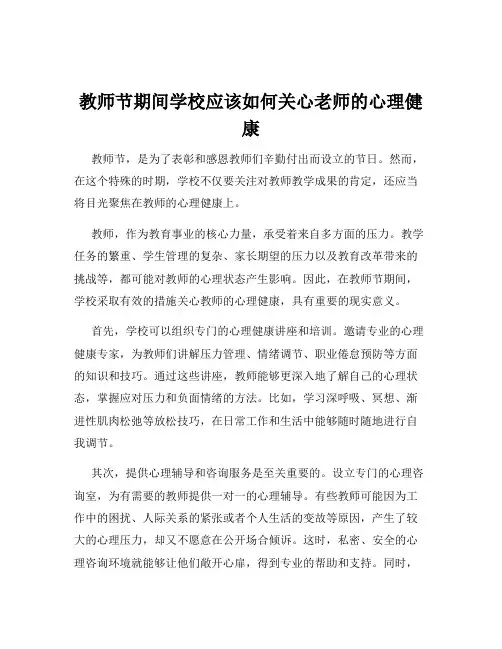 教师节期间学校应该如何关心老师的心理健康

教师节，是为了表彰和感恩教师们辛勤付出而设立的节日。然而，在这个特殊的时期，学校不仅要关注对教师教学成果的肯定，还应当将目光聚焦在教师的心理健康上。

教师，作为教育事业的核心力量，承受着来自多方面的压力。教学任务的繁重、学生管理的复杂、家长期望的压力以及教育改革带来的挑战等，都可能对教师的心理状态产生影响。因此，在教师节期间，学校采取有效的措施关心教师的心理健康，具有重要的现实意义。

首先，学校可以组织专门的心理健康讲座和培训。邀请专业的心理健康专家，为教师们讲解压力管理、情绪调节、职业倦怠预防等方面的知识和技巧。通过这些讲座，教师能够更深入地了解自己的心理状态，掌握应对压力和负面情绪的方法。比如，学习深呼吸、冥想、渐进性肌肉松弛等放松技巧，在日常工作和生活中能够随时随地进行自我调节。

其次，提供心理辅导和咨询服务是至关重要的。设立专门的心理咨询室，为有需要的教师提供一对一的心理辅导。有些教师可能因为工作中的困扰、人际关系的紧张或者个人生活的变故等原因，产生了较大的心理压力，却又不愿意在公开场合倾诉。这时，私密、安全的心理咨询环境就能够让他们敞开心扉，得到专业的帮助和支持。同时，